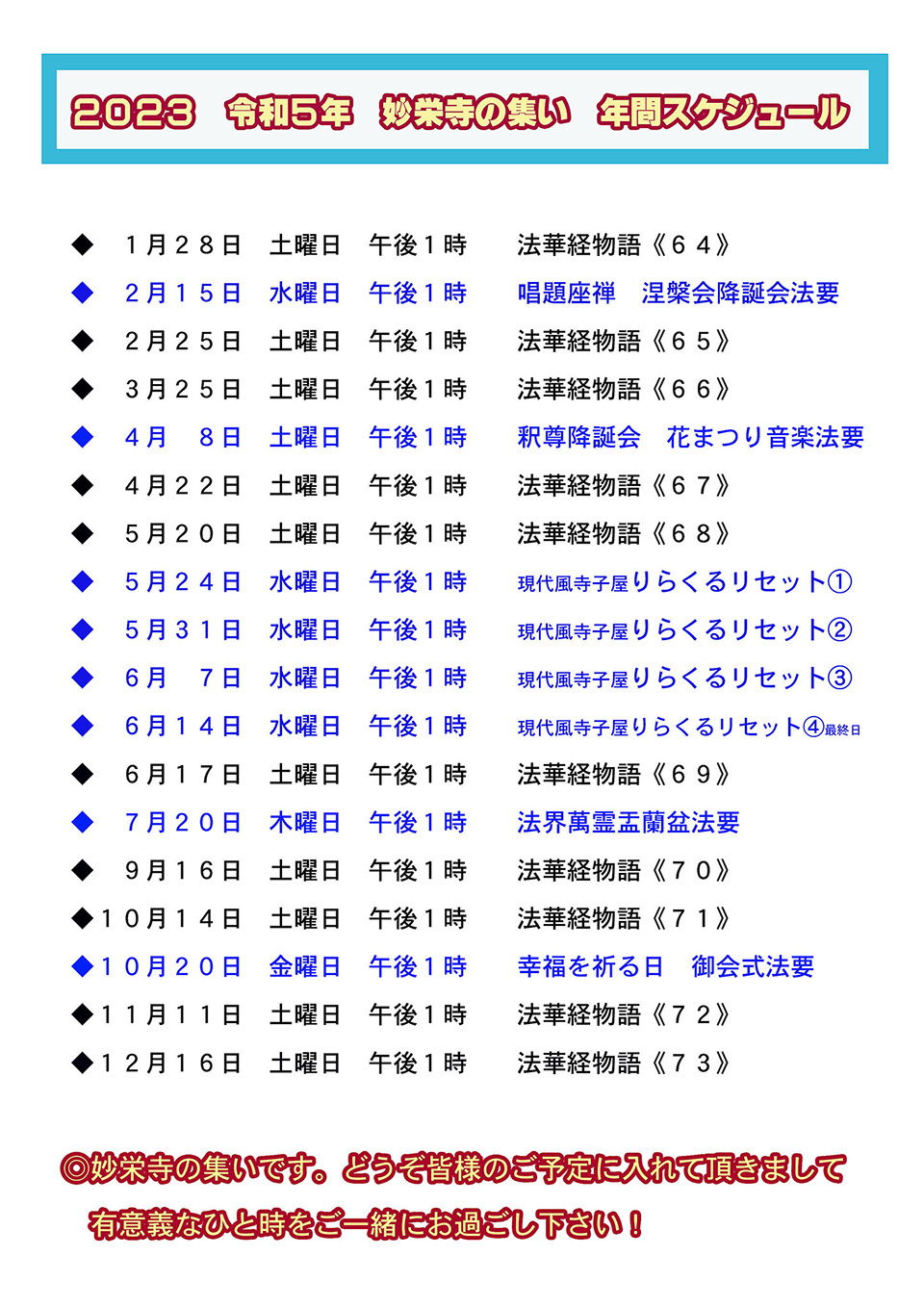 2023　令和5年　妙栄寺の集い　年間スケジュール

◆　１月２８日　土曜日　午後１時　　法華経物語《６４》
◆　２月１５日　水曜日　午後１時　　唱題座禅　涅槃会降誕会法要
◆　２月２５日　土曜日　午後１時　　法華経物語《６５》
◆　３月２５日　土曜日　午後１時　　法華経物語《６６》
◆　４月　８日　土曜日　午後１時　　釈尊降誕会　花まつり音楽法要
◆　４月２２日　土曜日　午後１時　　法華経物語《６７》
◆　５月２０日　土曜日　午後１時　　法華経物語《６８》
◆　５月２４日　水曜日　午後１時　　現代風寺子屋りらくるリセット①
◆　５月３１日　水曜日　午後１時　　現代風寺子屋りらくるリセット②
◆　６月　７日　水曜日　午後１時　　現代風寺子屋りらくるリセット③
◆　６月１４日　水曜日　午後１時　　現代風寺子屋りらくるリセット④最終日
◆　６月１７日　土曜日　午後１時　　法華経物語《６９》
◆　７月２０日　木曜日　午後１時　　法界萬霊盂蘭盆法要
◆　９月１６日　土曜日　午後１時　　法華経物語《７０》
◆１０月１４日　土曜日　午後１時　　法華経物語《７１》
◆１０月２０日　金曜日　午後１時　　幸福を祈る日　御会式法要
◆１１月１１日　土曜日　午後１時　　法華経物語《７２》
◆１２月１６日　土曜日　午後１時　　法華経物語《７３》

◎妙栄寺の集いです。どうぞ皆様のご予定に入れて頂きまして
有意義なひと時をご一緒にお過ごし下さい！